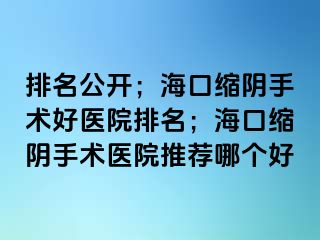 排名公开；海口缩阴手术好医院排名；海口缩阴手术医院推荐哪个好